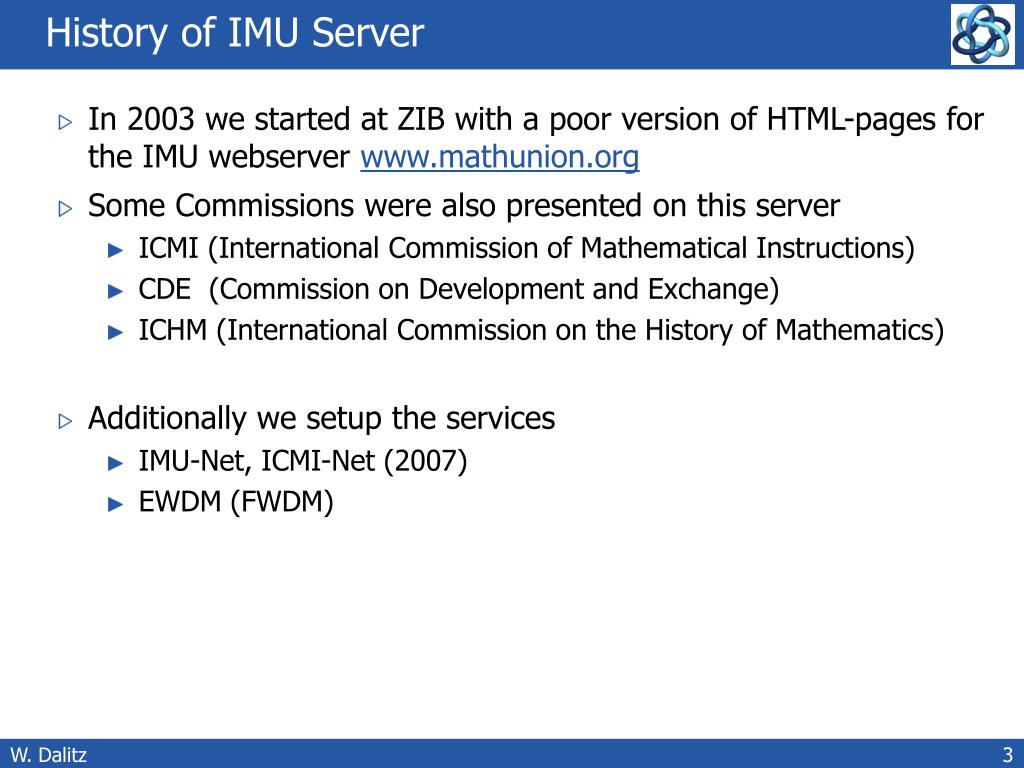 History of IMU Server

▷ In 2003 we started at ZIB with a poor version of HTML-pages for the IMU webserver www.mathunion.org

▷ Some Commissions were also presented on this server
► ICMI (International Commission of Mathematical Instructions)
► CDE (Commission on Development and Exchange)
► ICHM (International Commission on the History of Mathematics)

▷ Additionally we setup the services
► IMU-Net, ICMI-Net (2007)
► EWDM (FWDM)

W. Dalitz

3